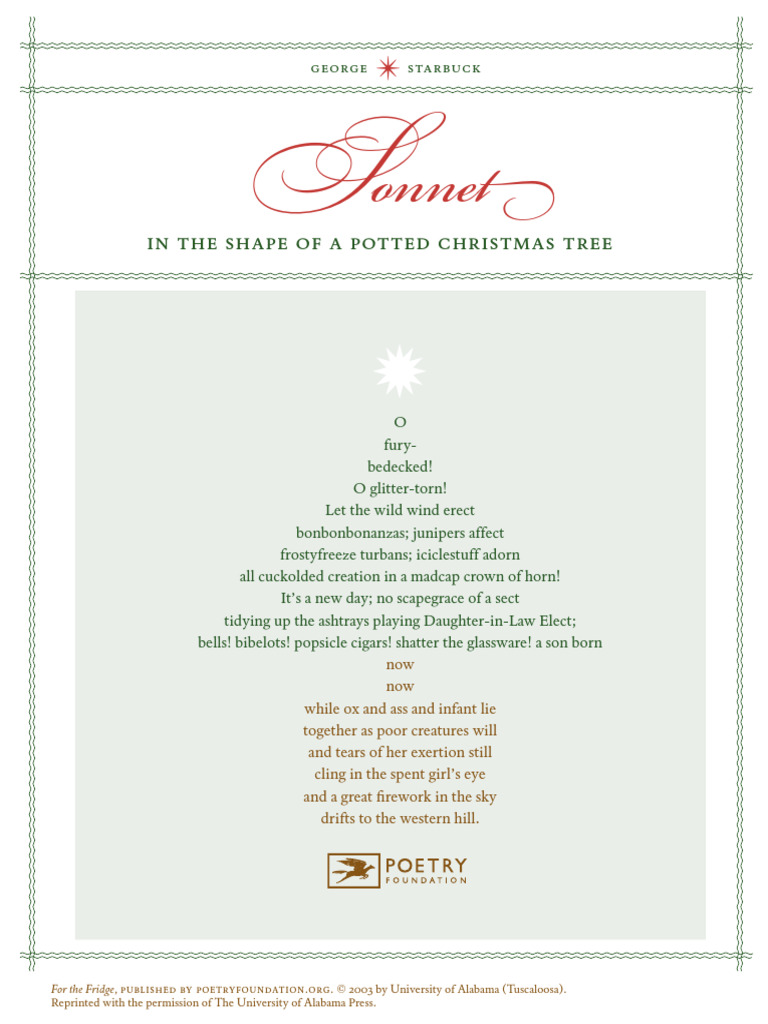 GEORGE STARBUCK

Sonnet

IN THE SHAPE OF A POTTED CHRISTMAS TREE

O
fury-
bedecked!
O glitter-torn!
Let the wild wind erect
bonbonbonanzas; junipers affect
frostyfreeze turbans; iciclestuff adorn
all cuckolded creation in a madcap crown of horn!
It's a new day; no scapegrace of a sect
tidying up the ashtrays playing Daughter-in-Law Elect;
bells! bibelots! popsicle cigars! shatter the glassware! a son born
now
now
while ox and ass and infant lie
together as poor creatures will
and tears of her exertion still
cling in the spent girl's eye
and a great firework in the sky
drifts to the western hill.

POETRY FOUNDATION

For the Fridge, PUBLISHED BY POETRYFOUNDATION.ORG. © 2003 by University of Alabama (Tuscaloosa). Reprinted with the permission of The University of Alabama Press.